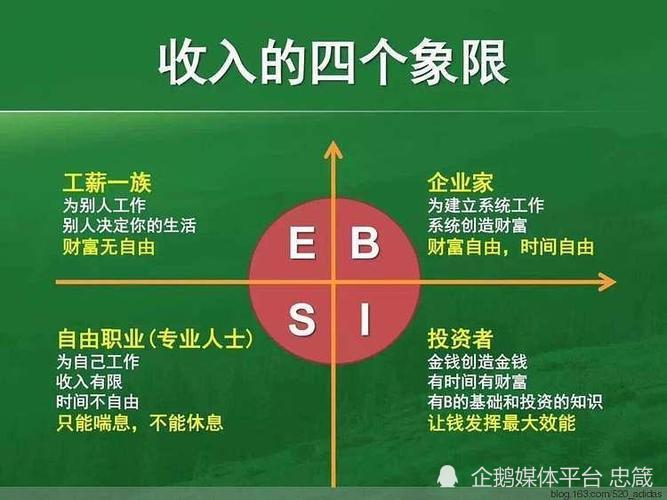 收入的四个象限

工薪一族
为别人工作
别人决定你的生活
财富无自由

E B
S I

企业家
为建立系统工作
系统创造财富
财富自由，时间自由

自由职业（专业人士）
为自己工作
收入有限
时间不自由
只能喘息，不能休息

投资者
金钱创造金钱
有时间有财富
有B的基础和投资的知识
让钱发挥最大效能

blog.163.com/520_adidas
企鹅媒体平台 忠箴